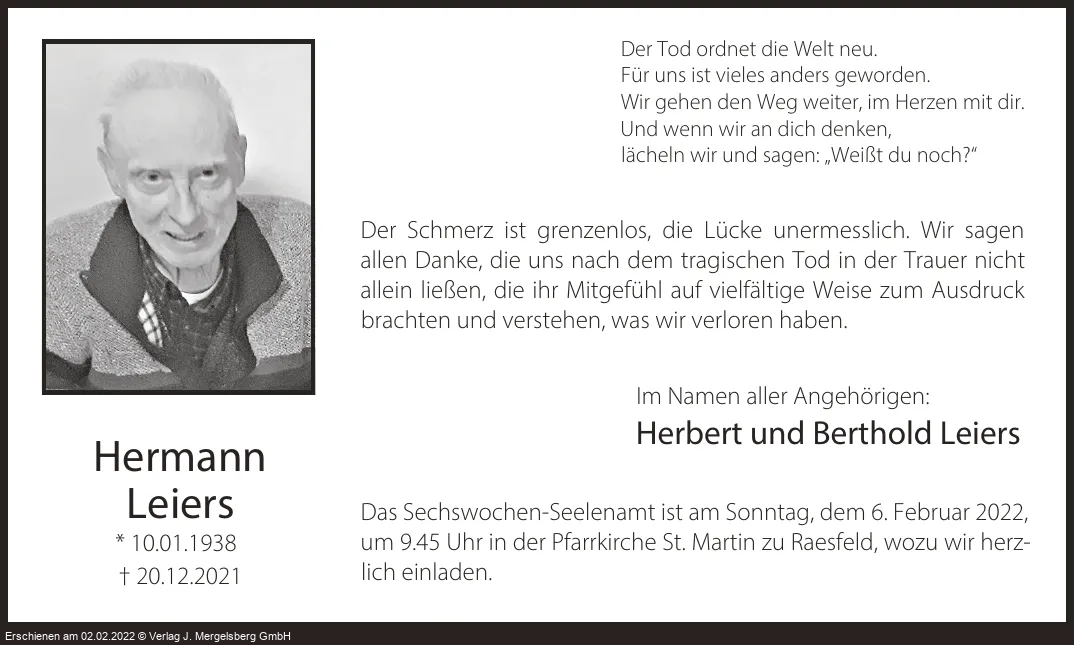 Der Tod ordnet die Welt neu.
Für uns ist vieles anders geworden.
Wir gehen den Weg weiter, im Herzen mit dir.
Und wenn wir an dich denken,
lächeln wir und sagen: „Weißt du noch?“

Der Schmerz ist grenzenlos, die Lücke unermesslich. Wir sagen allen Danke, die uns nach dem tragischen Tod in der Trauer nicht allein ließen, die ihr Mitgefühl auf vielfältige Weise zum Ausdruck brachten und verstehen, was wir verloren haben.

Im Namen aller Angehörigen:
Herbert und Berthold Leiers

Hermann Leiers
* 10.01.1938
† 20.12.2021

Das Sechswochen-Seelenamt ist am Sonntag, dem 6. Februar 2022, um 9.45 Uhr in der Pfarrkirche St. Martin zu Raesfeld, wozu wir herzlich einladen.

Erschienen am 02.02.2022 © Verlag J. Mergelsberg GmbH